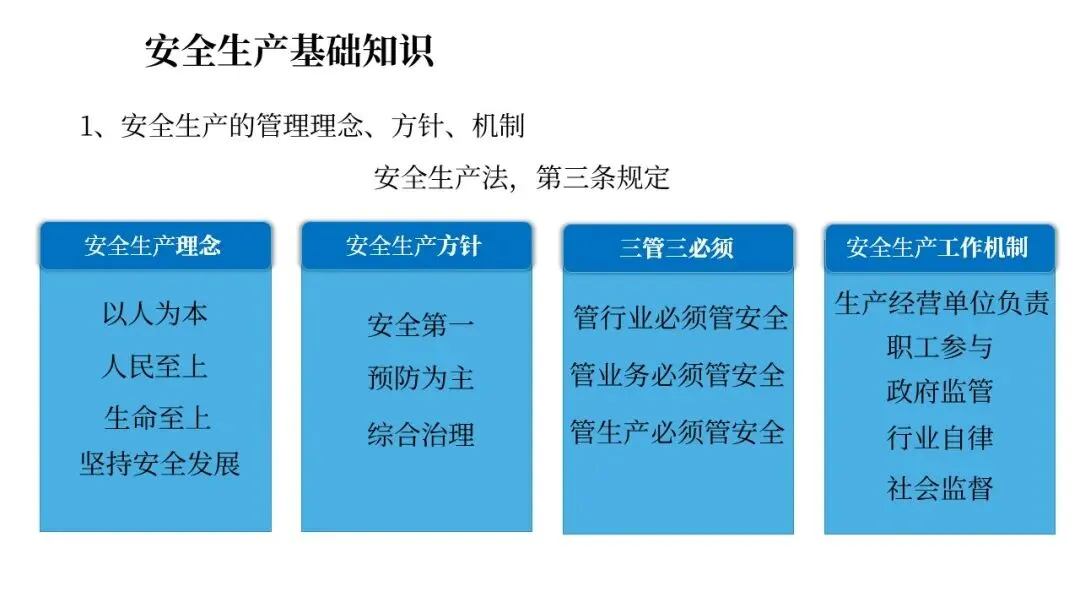 安全生产基础知识

1、安全生产的管理理念、方针、机制

安全生产法，第三条规定

安全生产理念

以人为本
人民至上
生命至上
坚持安全发展

安全生产方针

安全第一
预防为主
综合治理

三管三必须

管行业必须管安全
管业务必须管安全
管生产必须管安全

安全生产工作机制

生产经营单位负责
职工参与
政府监管
行业自律
社会监督